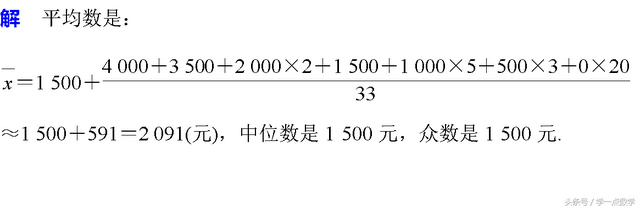 解　平均数是：

$\bar{x}=1\,500+\frac{4\,000+3\,500+2\,000\times2+1\,500+1\,000\times5+500\times3+0\times20}{33}$

$\approx1\,500+591=2\,091$(元)，中位数是 1 500 元，众数是 1 500 元.

头条号 / 学一点数学